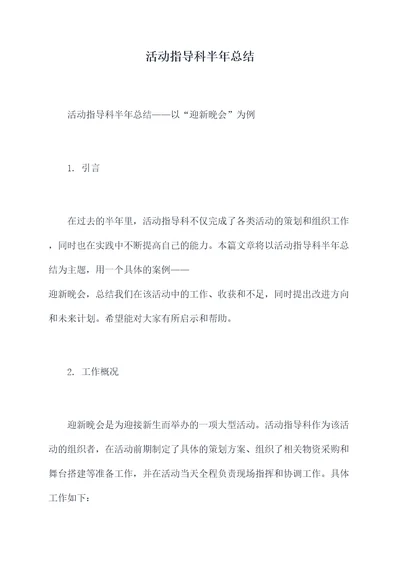 活动指导科半年总结

活动指导科半年总结——以“迎新晚会”为例

1. 引言

在过去的半年里，活动指导科不仅完成了各类活动的策划和组织工作，同时也在实践中不断提高自己的能力。本篇文章将以活动指导科半年总结为主题，用一个具体的案例——
迎新晚会，总结我们在该活动中的工作、收获和不足，同时提出改进方向和未来计划。希望能对大家有所启示和帮助。

2. 工作概况

迎新晚会是为迎接新生而举办的一项大型活动。活动指导科作为该活动的组织者，在活动前期制定了具体的策划方案、组织了相关物资采购和舞台搭建等准备工作，并在活动当天全程负责现场指挥和协调工作。具体工作如下：